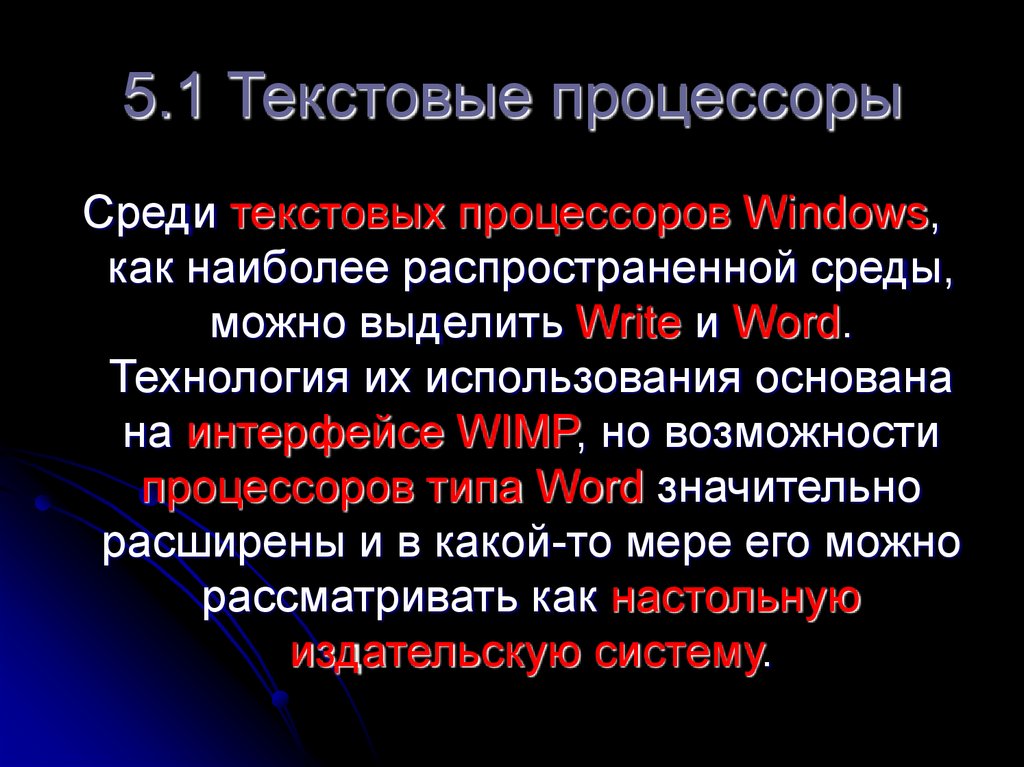 5.1 Текстовые процессоры

Среди текстовых процессоров Windows, как наиболее распространенной среды, можно выделить Write и Word. Технология их использования основана на интерфейсе WIMP, но возможности процессоров типа Word значительно расширены и в какой-то мере его можно рассматривать как настольную издательскую систему.